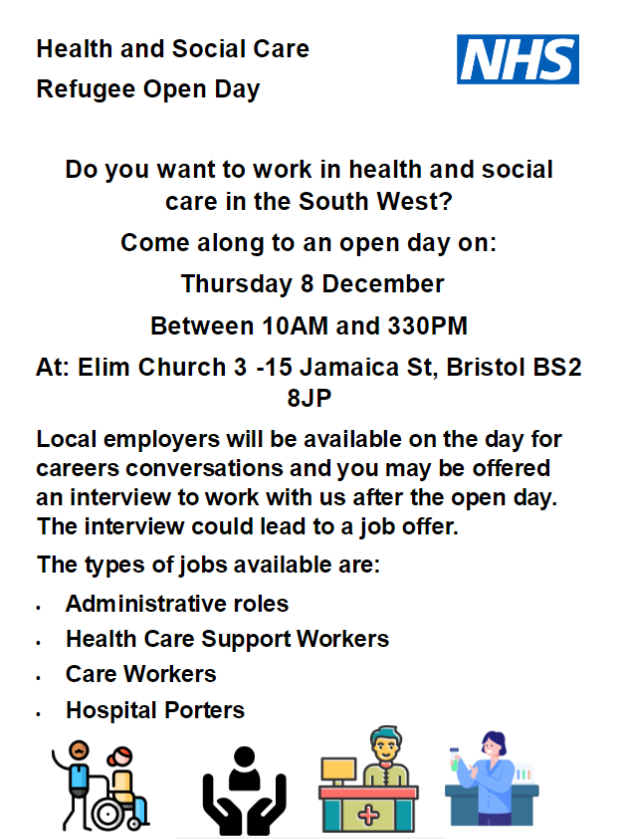 Health and Social Care
Refugee Open Day

NHS

Do you want to work in health and social care in the South West?

Come along to an open day on:

Thursday 8 December

Between 10AM and 330PM

At: Elim Church 3 -15 Jamaica St, Bristol BS2 8JP

Local employers will be available on the day for careers conversations and you may be offered an interview to work with us after the open day. The interview could lead to a job offer.

The types of jobs available are:

• Administrative roles
• Health Care Support Workers
• Care Workers
• Hospital Porters